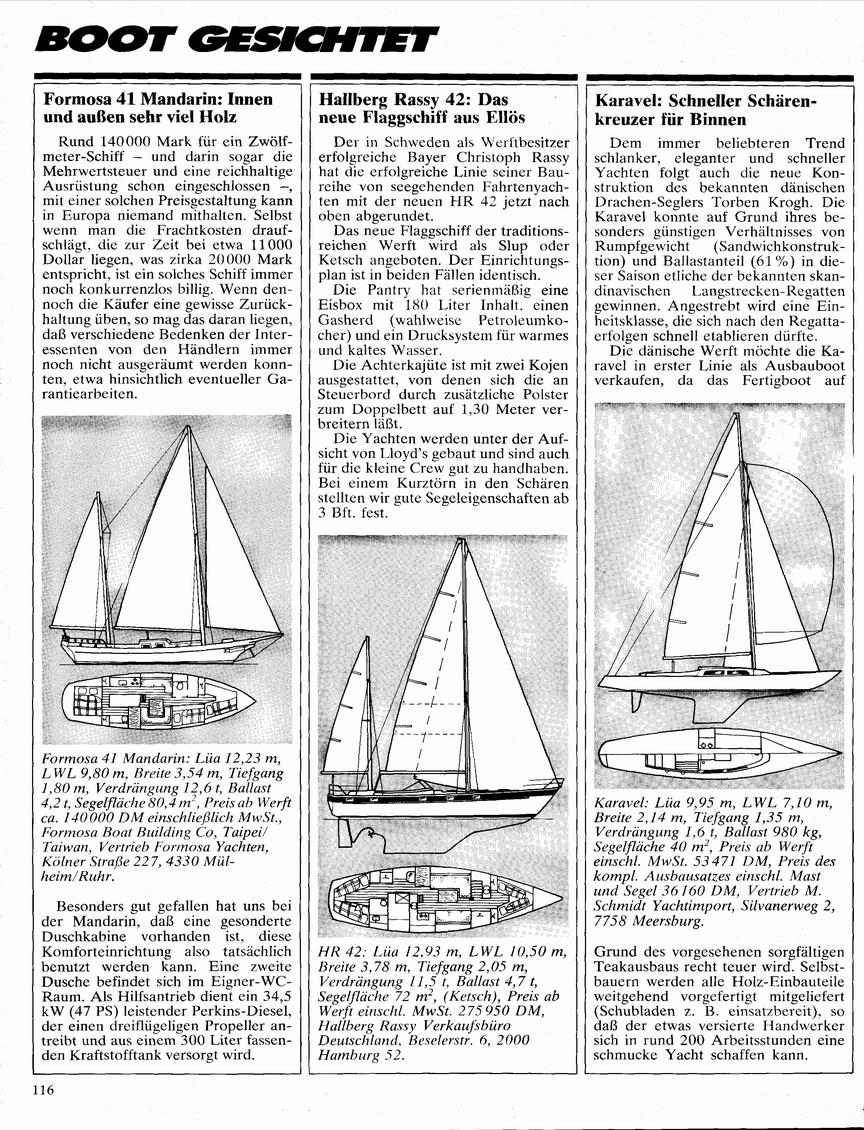 BOOT GESICHTET

Formosa 41 Mandarin: Innen und außen sehr viel Holz

Rund 140000 Mark für ein Zwölfmeter-Schiff – und darin sogar die Mehrwertsteuer und eine reichhaltige Ausrüstung schon eingeschlossen –, mit einer solchen Preisgestaltung kann in Europa niemand mithalten. Selbst wenn man die Frachtkosten draufschlägt, die zur Zeit bei etwa 11000 Dollar liegen, was zirka 20000 Mark entspricht, ist ein solches Schiff immer noch konkurrenzlos billig. Wenn dennoch die Käufer eine gewisse Zurückhaltung üben, so mag das daran liegen, daß verschiedene Bedenken der Interessenten von den Händlern immer noch nicht ausgeräumt werden konnten, etwa hinsichtlich eventueller Garantiearbeiten.

Formosa 41 Mandarin: Lüa 12,23 m, LWL 9,80 m, Breite 3,54 m, Tiefgang 1,80 m, Verdrängung 12,6 t, Ballast 4,2 t, Segelfläche 80,4 $m^2$, Preis ab Werft ca. 140000 DM einschließlich MwSt., Formosa Boat Building Co, Taipei/Taiwan, Vertrieb Formosa Yachten, Kölner Straße 227, 4330 Mülheim/Ruhr.

Besonders gut gefallen hat uns bei der Mandarin, daß eine gesonderte Duschkabine vorhanden ist, diese Komforteinrichtung also tatsächlich benutzt werden kann. Eine zweite Dusche befindet sich im Eigner-WC-Raum. Als Hilfsantrieb dient ein 34,5 kW (47 PS) leistender Perkins-Diesel, der einen dreiflügeligen Propeller antreibt und aus einem 300 Liter fassenden Kraftstofftank versorgt wird.

Hallberg Rassy 42: Das neue Flaggschiff aus Ellös

Der in Schweden als Werftbesitzer erfolgreiche Bayer Christoph Rassy hat die erfolgreiche Linie seiner Baureihe von seegehenden Fahrtenyachten mit der neuen HR 42 jetzt nach oben abgerundet.

Das neue Flaggschiff der traditionsreichen Werft wird als Slup oder Ketsch angeboten. Der Einrichtungsplan ist in beiden Fällen identisch.

Die Pantry hat serienmäßig eine Eisbox mit 180 Liter Inhalt, einen Gasherd (wahlweise Petroleumkocher) und ein Drucksystem für warmes und kaltes Wasser.

Die Achterkajüte ist mit zwei Kojen ausgestattet, von denen sich die an Steuerbord durch zusätzliche Polster zum Doppelbett auf 1,30 Meter verbreitern läßt.

Die Yachten werden unter der Aufsicht von Lloyd's gebaut und sind auch für die kleine Crew gut zu handhaben. Bei einem Kurztörn in den Schären stellten wir gute Segeleigenschaften ab 3 Bft. fest.

HR 42: Lüa 12,93 m, LWL 10,50 m, Breite 3,78 m, Tiefgang 2,05 m, Verdrängung 11,5 t, Ballast 4,7 t, Segelfläche 72 $m^2$, (Ketsch), Preis ab Werft einschl. MwSt. 275950 DM, Hallberg Rassy Verkaufsbüro Deutschland, Beselerstr. 6, 2000 Hamburg 52.

Karavel: Schneller Schärenkreuzer für Binnen

Dem immer beliebteren Trend schlanker, eleganter und schneller Yachten folgt auch die neue Konstruktion des bekannten dänischen Drachen-Seglers Torben Krogh. Die Karavel konnte auf Grund ihres besonders günstigen Verhältnisses von Rumpfgewicht (Sandwichkonstruktion) und Ballastanteil (61%) in dieser Saison etliche der bekannten skandinavischen Langstrecken-Regatten gewinnen. Angestrebt wird eine Einheitsklasse, die sich nach den Regattaerfolgen schnell etablieren dürfte.

Die dänische Werft möchte die Karavel in erster Linie als Ausbauboot verkaufen, da das Fertigboot auf

Karavel: Lüa 9,95 m, LWL 7,10 m, Breite 2,14 m, Tiefgang 1,35 m, Verdrängung 1,6 t, Ballast 980 kg, Segelfläche 40 $m^2$, Preis ab Werft einschl. MwSt. 53471 DM, Preis des kompl. Ausbausatzes einschl. Mast und Segel 36160 DM, Vertrieb M. Schmidt Yachtimport, Silvanerweg 2, 7758 Meersburg.

Grund des vorgesehenen sorgfältigen Teakausbaus recht teuer wird. Selbstbauern werden alle Holz-Einbauteile weitgehend vorgefertigt mitgeliefert (Schubladen z. B. einsatzbereit), so daß der etwas versierte Handwerker sich in rund 200 Arbeitsstunden eine schmucke Yacht schaffen kann.

116